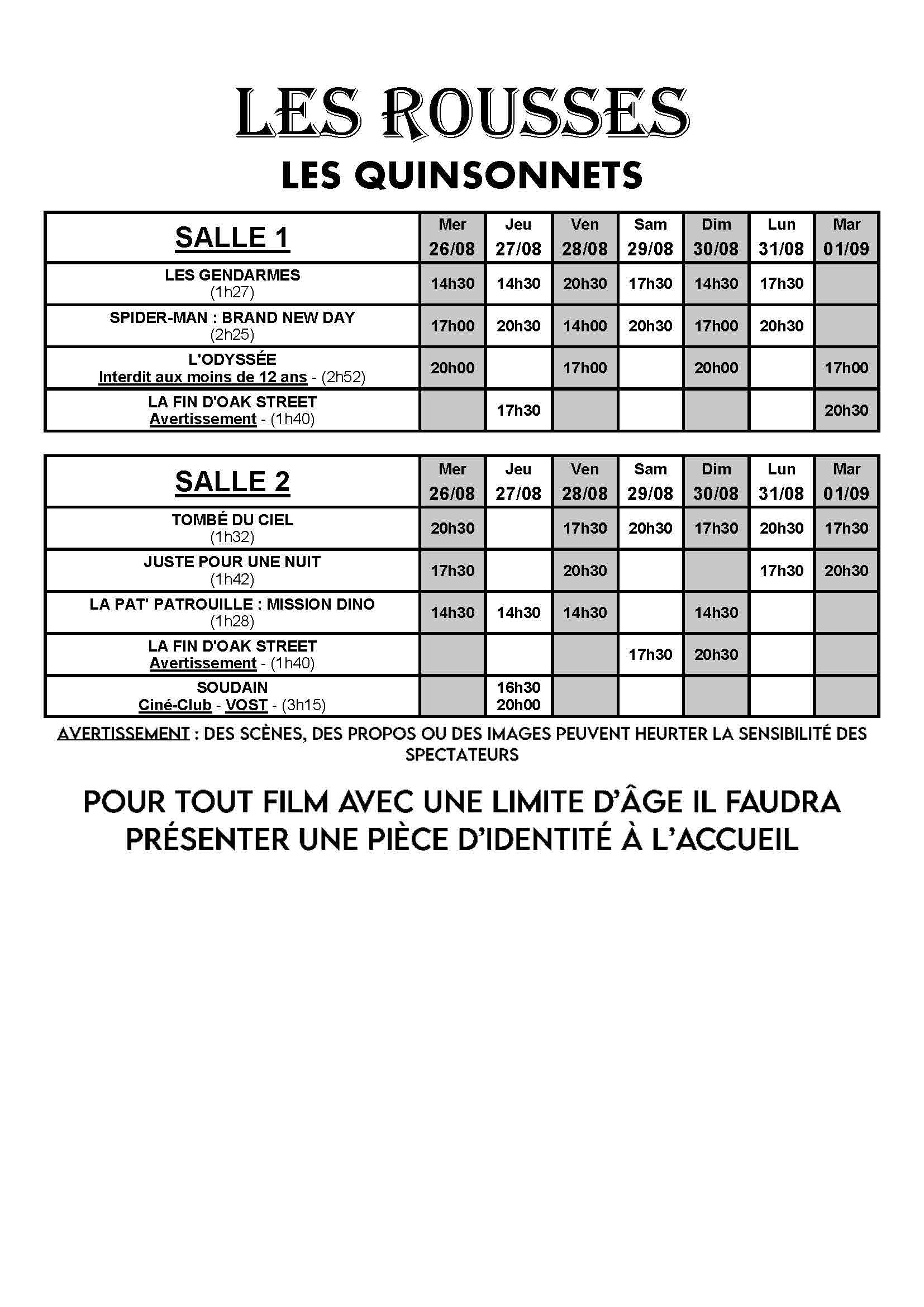 LES ROUSSES
LES QUINSONNETS

| SALLE 1 | Mer 26/08 | Jeu 27/08 | Ven 28/08 | Sam 29/08 | Dim 30/08 | Lun 31/08 | Mar 01/09 |
|---|---|---|---|---|---|---|---|
| LES GENDARMES (1h27) | 14h30 | 14h30 | 20h30 | 17h30 | 14h30 | 17h30 | |
| SPIDER-MAN : BRAND NEW DAY (2h25) | 17h00 | 20h30 | 14h00 | 20h30 | 17h00 | 20h30 | |
| L'ODYSSÉE Interdit aux moins de 12 ans - (2h52) | 20h00 | | 17h00 | | 20h00 | | 17h00 |
| LA FIN D'OAK STREET Avertissement - (1h40) | | 17h30 | | | | | 20h30 |

| SALLE 2 | Mer 26/08 | Jeu 27/08 | Ven 28/08 | Sam 29/08 | Dim 30/08 | Lun 31/08 | Mar 01/09 |
|---|---|---|---|---|---|---|---|
| TOMBÉ DU CIEL (1h32) | 20h30 | | 17h30 | 20h30 | 17h30 | 20h30 | 17h30 |
| JUSTE POUR UNE NUIT (1h42) | 17h30 | | 20h30 | | | 17h30 | 20h30 |
| LA PAT' PATROUILLE : MISSION DINO (1h28) | 14h30 | 14h30 | 14h30 | | 14h30 | | |
| LA FIN D'OAK STREET Avertissement - (1h40) | | | | 17h30 | 20h30 | | |
| SOUDAIN Ciné-Club - VOST - (3h15) | | 16h30 20h00 | | | | | |

AVERTISSEMENT : DES SCÈNES, DES PROPOS OU DES IMAGES PEUVENT HEURTER LA SENSIBILITÉ DES SPECTATEURS

POUR TOUT FILM AVEC UNE LIMITE D'ÂGE IL FAUDRA PRÉSENTER UNE PIÈCE D'IDENTITÉ À L'ACCUEIL